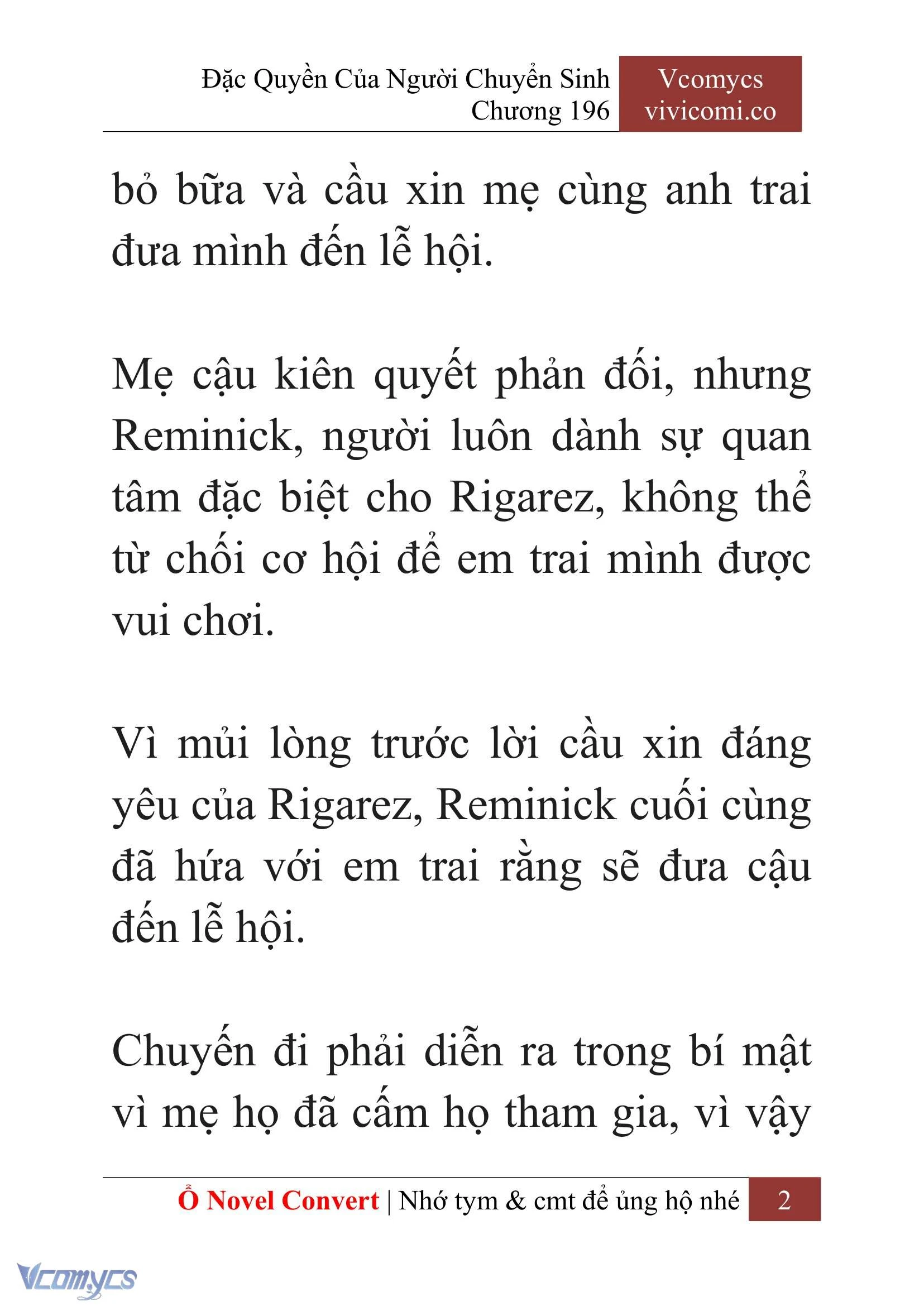 Đặc Quyền Của Người Chuyển Sinh
Chương 196

Vcomycs
vivicomi.co

bỏ bữa và cầu xin mẹ cùng anh trai đưa mình đến lễ hội.

Mẹ cậu kiên quyết phản đối, nhưng Reminick, người luôn dành sự quan tâm đặc biệt cho Rigarez, không thể từ chối cơ hội để em trai mình được vui chơi.

Vì mủi lòng trước lời cầu xin đáng yêu của Rigarez, Reminick cuối cùng đã hứa với em trai rằng sẽ đưa cậu đến lễ hội.

Chuyến đi phải diễn ra trong bí mật vì mẹ họ đã cấm họ tham gia, vì vậy

Ổ Novel Convert | Nhớ tym & cmt để ủng hộ nhé 2

Vcomycs